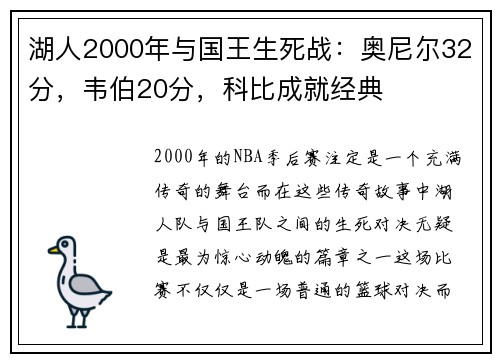 湖人2000年与国王生死战：奥尼尔32分，韦伯20分，科比成就经典

2000年的NBA季后赛注定是一个充满传奇的舞台而在这些传奇故事中湖人队与国王队之间的生死对决无疑是最为惊心动魄的篇章之一这场比赛不仅仅是一场普通的篮球对决而